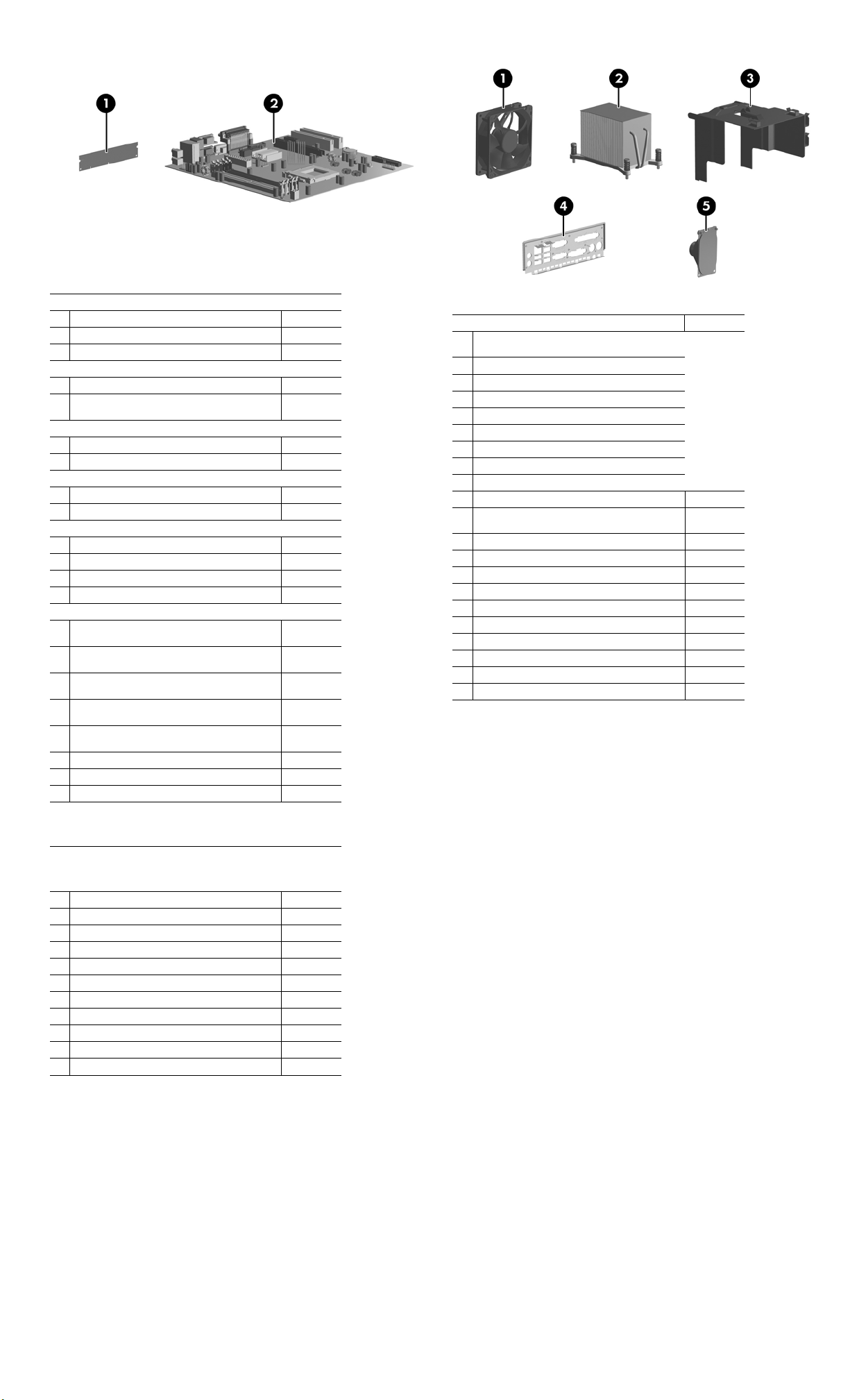 1

2

1

2

3

4

5